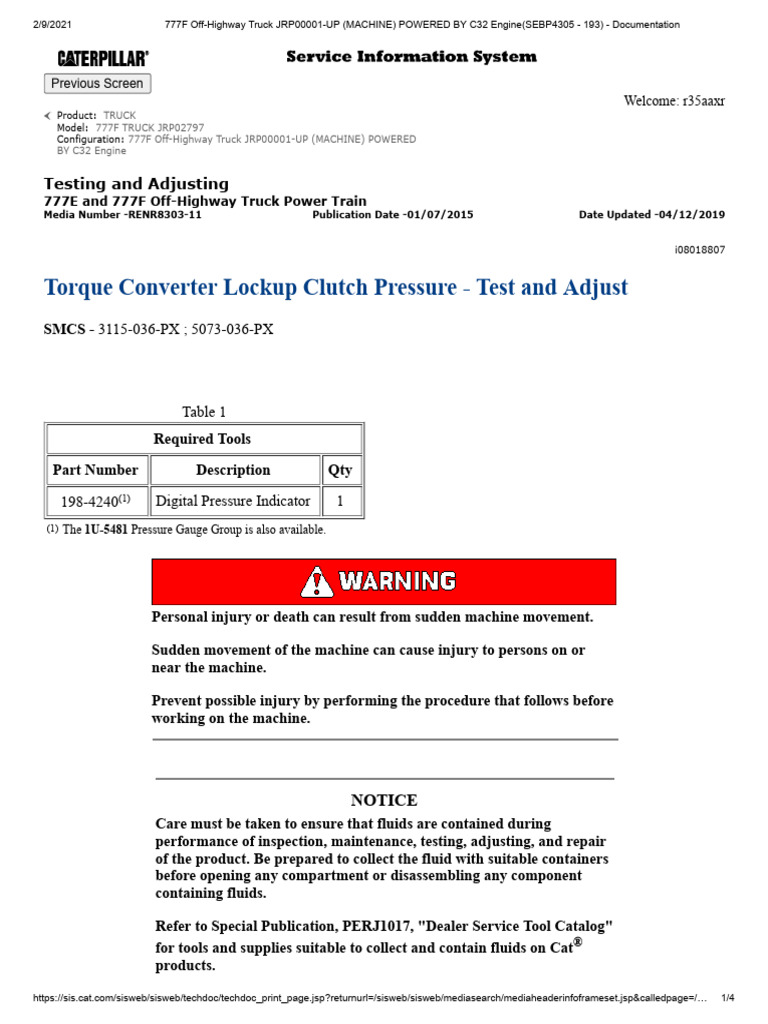 2/9/2021 777F Off-Highway Truck JRP00001-UP (MACHINE) POWERED BY C32 Engine(SEBP4305 - 193) - Documentation

CATERPILLAR®

Service Information System

Previous Screen

Welcome: r35aaxr

Product: TRUCK
Model: 777F TRUCK JRP02797
Configuration: 777F Off-Highway Truck JRP00001-UP (MACHINE) POWERED BY C32 Engine

Testing and Adjusting
777E and 777F Off-Highway Truck Power Train
Media Number -RENR8303-11 Publication Date -01/07/2015 Date Updated -04/12/2019

i08018807

Torque Converter Lockup Clutch Pressure - Test and Adjust

SMCS - 3115-036-PX ; 5073-036-PX

Table 1

| Required Tools | | |
|---|---|---|
| Part Number | Description | Qty |
| 198-4240$^{(1)}$ | Digital Pressure Indicator | 1 |

$^{(1)}$ The 1U-5481 Pressure Gauge Group is also available.

WARNING

Personal injury or death can result from sudden machine movement.

Sudden movement of the machine can cause injury to persons on or near the machine.

Prevent possible injury by performing the procedure that follows before working on the machine.

NOTICE

Care must be taken to ensure that fluids are contained during performance of inspection, maintenance, testing, adjusting, and repair of the product. Be prepared to collect the fluid with suitable containers before opening any compartment or disassembling any component containing fluids.

Refer to Special Publication, PERJ1017, "Dealer Service Tool Catalog" for tools and supplies suitable to collect and contain fluids on Cat® products.

https://sis.cat.com/sisweb/sisweb/techdoc/techdoc_print_page.jsp?returnurl=/sisweb/sisweb/mediasearch/mediaheaderinfoframeset.jsp&calledpage=/... 1/4